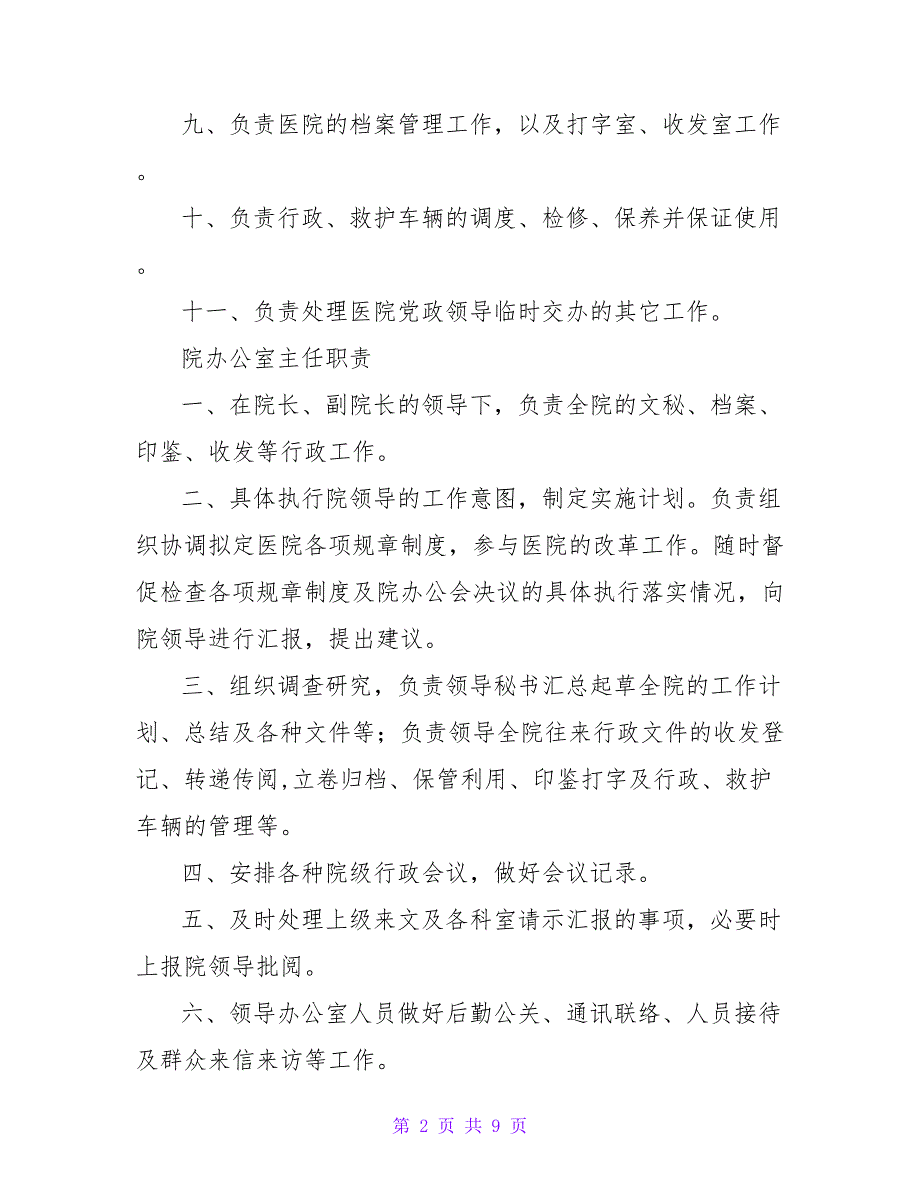 九、负责医院的档案管理工作，以及打字室、收发室工作。

十、负责行政、救护车辆的调度、检修、保养并保证使用。

十一、负责处理医院党政领导临时交办的其它工作。

院办公室主任职责

一、在院长、副院长的领导下，负责全院的文秘、档案、印鉴、收发等行政工作。

二、具体执行院领导的工作意图，制定实施计划。负责组织协调拟定医院各项规章制度，参与医院的改革工作。随时督促检查各项规章制度及院办公会决议的具体执行落实情况，向院领导进行汇报，提出建议。

三、组织调查研究，负责领导秘书汇总起草全院的工作计划、总结及各种文件等；负责领导全院往来行政文件的收发登记、转递传阅,立卷归档、保管利用、印鉴打字及行政、救护车辆的管理等。

四、安排各种院级行政会议，做好会议记录。

五、及时处理上级来文及各科室请示汇报的事项，必要时上报院领导批阅。

六、领导办公室人员做好后勤公关、通讯联络、人员接待及群众来信来访等工作。

第 2 页 共 9 页